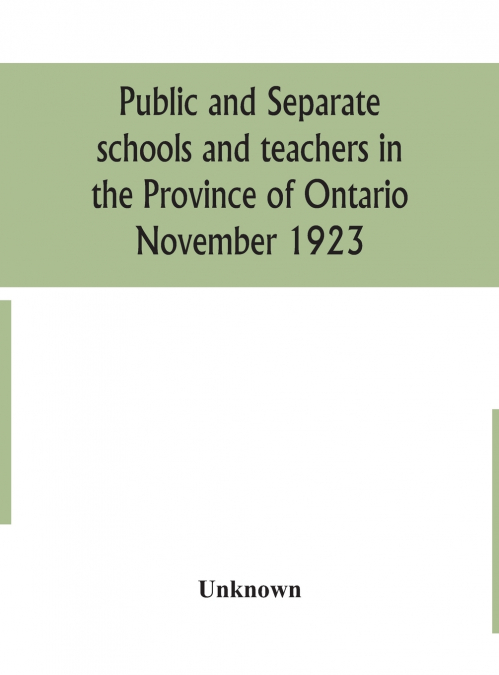 Public and Separate schools and teachers in the Province of Ontario November 1923

Unknown